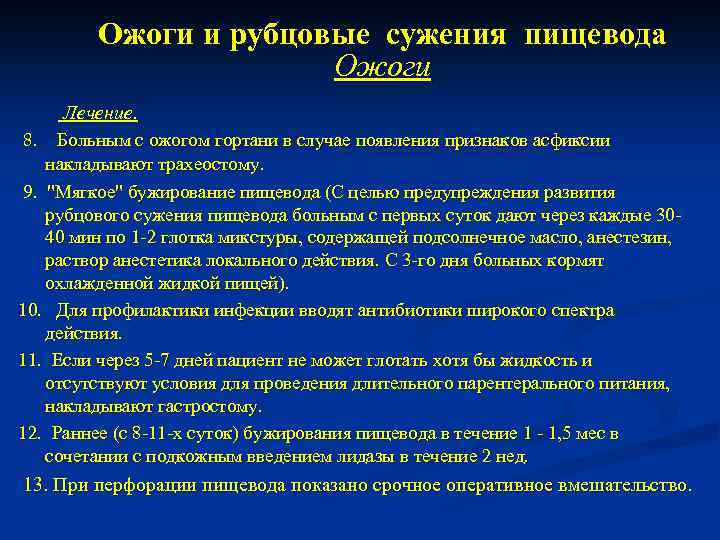 Ожоги и рубцовые сужения пищевода
Ожоги

Лечение.

8. Больным с ожогом гортани в случае появления признаков асфиксии накладывают трахеостому.

9. "Мягкое" бужирование пищевода (С целью предупреждения развития рубцового сужения пищевода больным с первых суток дают через каждые 30-40 мин по 1-2 глотка микстуры, содержащей подсолнечное масло, анестезин, раствор анестетика локального действия. С 3-го дня больных кормят охлажденной жидкой пищей).

10. Для профилактики инфекции вводят антибиотики широкого спектра действия.

11. Если через 5-7 дней пациент не может глотать хотя бы жидкость и отсутствуют условия для проведения длительного парентерального питания, накладывают гастростому.

12. Раннее (с 8-11-х суток) бужирования пищевода в течение 1 - 1,5 мес в сочетании с подкожным введением лидазы в течение 2 нед.

13. При перфорации пищевода показано срочное оперативное вмешательство.